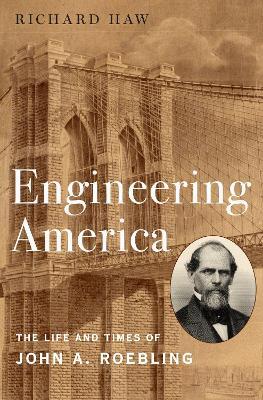 RICHARD HAW

Engineering America

THE LIFE AND TIMES OF
JOHN A. ROEBLING